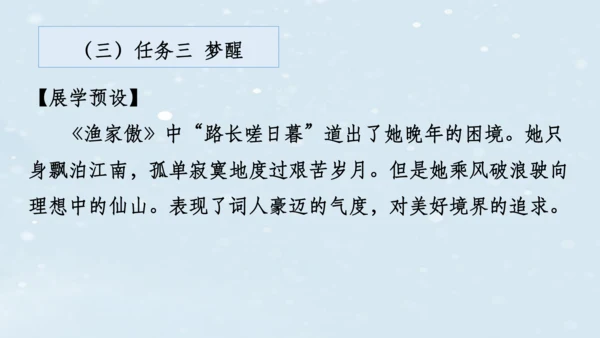 （三）任务三 梦醒

【展学预设】

《渔家傲》中“路长嗟日暮”道出了她晚年的困境。她只身飘泊江南，孤单寂寞地度过艰苦岁月。但是她乘风破浪驶向理想中的仙山。表现了词人豪迈的气度，对美好境界的追求。